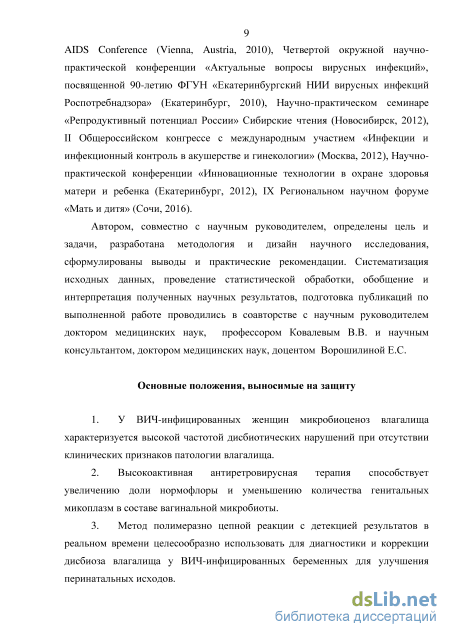 9

AIDS Conference (Vienna, Austria, 2010), Четвертой окружной научно-практической конференции «Актуальные вопросы вирусных инфекций», посвященной 90-летию ФГУН «Екатеринбургский НИИ вирусных инфекций Роспотребнадзора» (Екатеринбург, 2010), Научно-практическом семинаре «Репродуктивный потенциал России» Сибирские чтения (Новосибирск, 2012), II Общероссийском конгрессе с международным участием «Инфекции и инфекционный контроль в акушерстве и гинекологии» (Москва, 2012), Научно-практической конференции «Инновационные технологии в охране здоровья матери и ребенка (Екатеринбург, 2012), IX Региональном научном форуме «Мать и дитя» (Сочи, 2016).

Автором, совместно с научным руководителем, определены цель и задачи, разработана методология и дизайн научного исследования, сформулированы выводы и практические рекомендации. Систематизация исходных данных, проведение статистической обработки, обобщение и интерпретация полученных научных результатов, подготовка публикаций по выполненной работе проводились в соавторстве с научным руководителем доктором медицинских наук, профессором Ковалевым В.В. и научным консультантом, доктором медицинских наук, доцентом Ворошилиной Е.С.

Основные положения, выносимые на защиту

1. У ВИЧ-инфицированных женщин микробиоценоз влагалища характеризуется высокой частотой дисбиотических нарушений при отсутствии клинических признаков патологии влагалища.

2. Высокоактивная антиретровирусная терапия способствует увеличению доли нормофлоры и уменьшению количества генитальных микоплазм в составе вагинальной микробиоты.

3. Метод полимеразно цепной реакции с детекцией результатов в реальном времени целесообразно использовать для диагностики и коррекции дисбиоза влагалища у ВИЧ-инфицированных беременных для улучшения перинатальных исходов.

dsLib.net
библиотека диссертаций